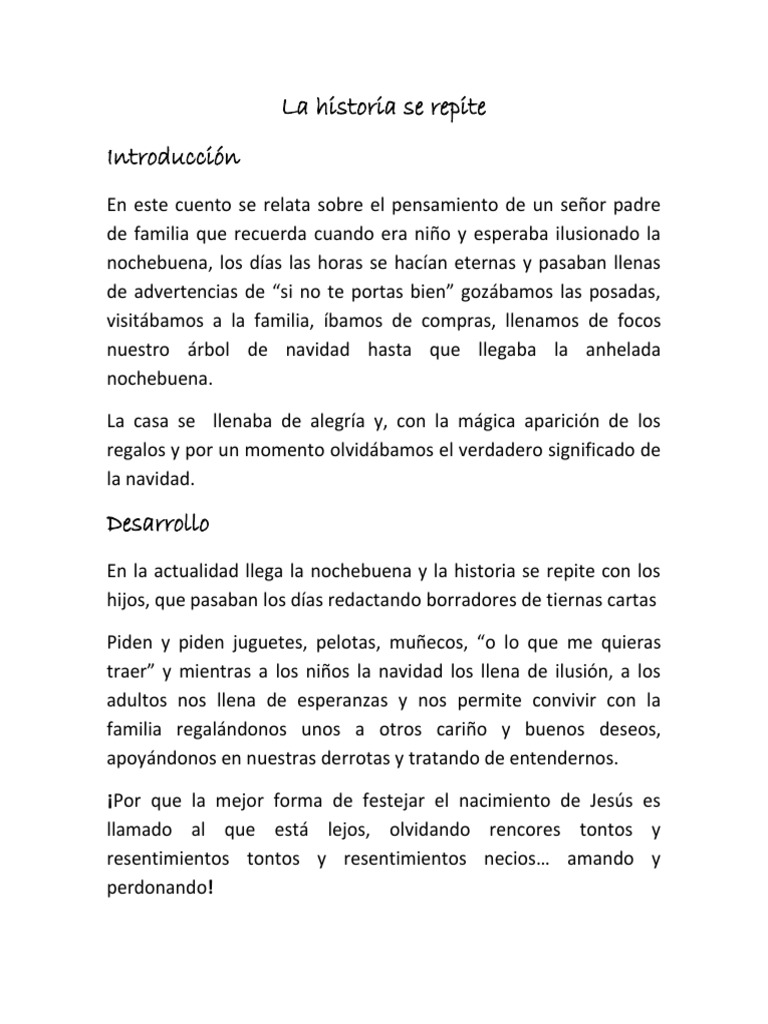 La historia se repite

Introducción

En este cuento se relata sobre el pensamiento de un señor padre de familia que recuerda cuando era niño y esperaba ilusionado la nochebuena, los días las horas se hacían eternas y pasaban llenas de advertencias de “si no te portas bien” gozábamos las posadas, visitábamos a la familia, íbamos de compras, llenamos de focos nuestro árbol de navidad hasta que llegaba la anhelada nochebuena.

La casa se llenaba de alegría y, con la mágica aparición de los regalos y por un momento olvidábamos el verdadero significado de la navidad.

Desarrollo

En la actualidad llega la nochebuena y la historia se repite con los hijos, que pasaban los días redactando borradores de tiernas cartas

Piden y piden juguetes, pelotas, muñecos, “o lo que me quieras traer” y mientras a los niños la navidad los llena de ilusión, a los adultos nos llena de esperanzas y nos permite convivir con la familia regalándonos unos a otros cariño y buenos deseos, apoyándonos en nuestras derrotas y tratando de entendernos.

¡Por que la mejor forma de festejar el nacimiento de Jesús es llamado al que está lejos, olvidando rencores tontos y resentimientos tontos y resentimientos necios… amando y perdonando!